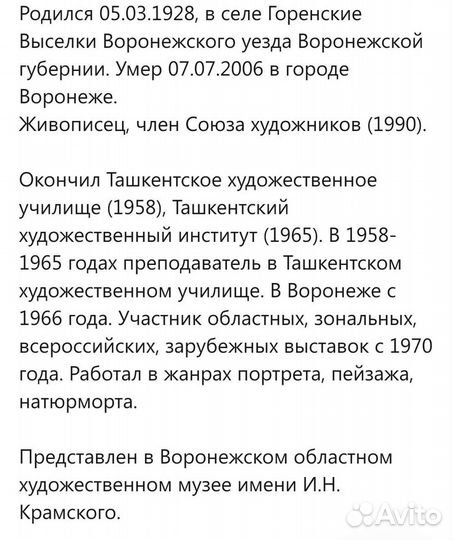 Родился 05.03.1928, в селе Горенские Выселки Воронежского уезда Воронежской губернии. Умер 07.07.2006 в городе Воронеже.
Живописец, член Союза художников (1990).

Окончил Ташкентское художественное училище (1958), Ташкентский художественный институт (1965). В 1958-1965 годах преподаватель в Ташкентском художественном училище. В Воронеже с 1966 года. Участник областных, зональных, всероссийских, зарубежных выставок с 1970 года. Работал в жанрах портрета, пейзажа, натюрморта.

Представлен в Воронежском областном художественном музее имени И.Н. Крамского.

Avito